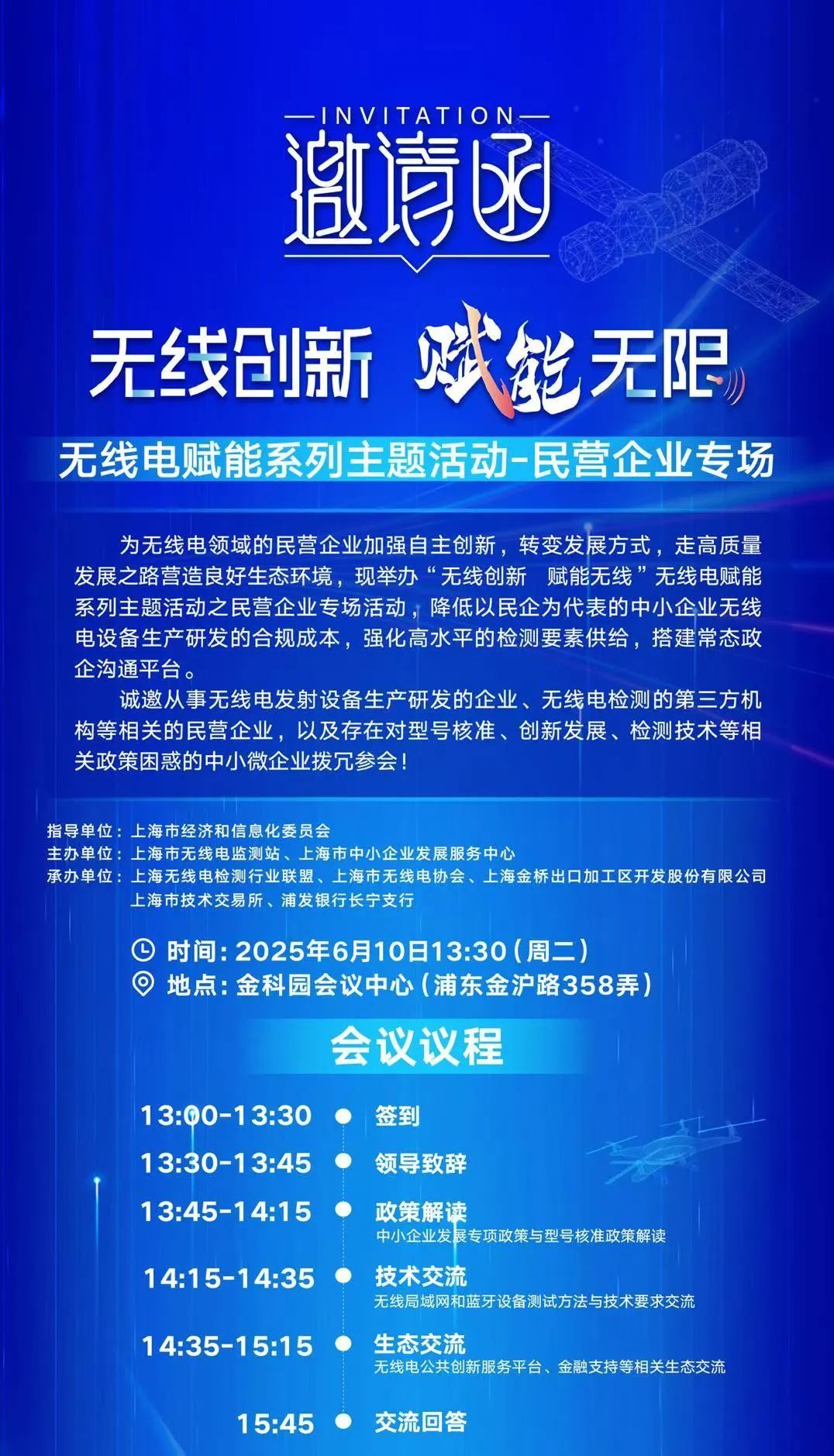 INVITATION
邀请函

无线创新 赋能无限

无线电赋能系列主题活动-民营企业专场

为无线电领域的民营企业加强自主创新，转变发展方式，走高质量发展之路营造良好生态环境，现举办“无线创新 赋能无线”无线电赋能系列主题活动之民营企业专场活动，降低以民企为代表的中小企业无线电设备生产研发的合规成本，强化高水平的检测要素供给，搭建常态政企沟通平台。

诚邀从事无线电发射设备生产研发的企业、无线电检测的第三方机构等相关的民营企业，以及存在对型号核准、创新发展、检测技术等相关政策困惑的中小微企业拨冗参会！

指导单位：上海市经济和信息化委员会
主办单位：上海市无线电监测站、上海市中小企业发展服务中心
承办单位：上海无线电检测行业联盟、上海市无线电协会、上海金桥出口加工区开发股份有限公司
上海市技术交易所、浦发银行长宁支行

时间：2025年6月10日13:30（周二）
地点：金科园会议中心（浦东金沪路358弄）

会议议程

13:00-13:30 签到
13:30-13:45 领导致辞
13:45-14:15 政策解读
中小企业发展专项政策与型号核准政策解读
14:15-14:35 技术交流
无线局域网和蓝牙设备测试方法与技术要求交流
14:35-15:15 生态交流
无线电公共创新服务平台、金融支持等相关生态交流
15:45 交流回答